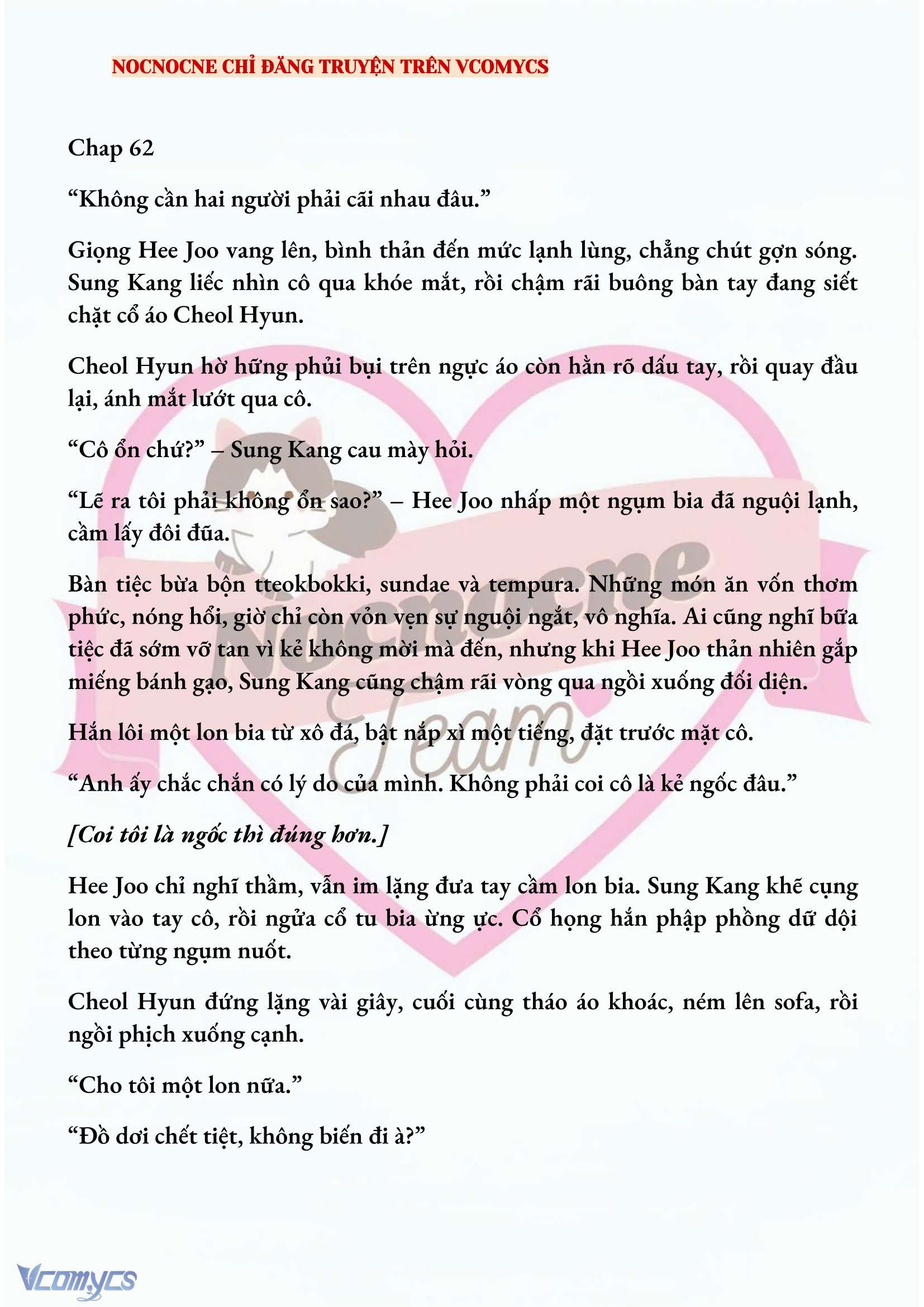 NOCNOCNE CHỈ ĐĂNG TRUYỆN TRÊN VCOMYCS

Chap 62

“Không cần hai người phải cãi nhau đâu.”

Giọng Hee Joo vang lên, bình thản đến mức lạnh lùng, chẳng chút gợn sóng. Sung Kang liếc nhìn cô qua khóe mắt, rồi chậm rãi buông bàn tay đang siết chặt cổ áo Cheol Hyun.

Cheol Hyun hờ hững phủi bụi trên ngực áo còn hằn rõ dấu tay, rồi quay đầu lại, ánh mắt lướt qua cô.

“Cô ổn chứ?” – Sung Kang cau mày hỏi.

“Lẽ ra tôi phải không ổn sao?” – Hee Joo nhấp một ngụm bia đã nguội lạnh, cầm lấy đôi đũa.

Bàn tiệc bừa bộn tteokbokki, sundae và tempura. Những món ăn vốn thơm phức, nóng hổi, giờ chỉ còn vỏn vẹn sự nguội ngắt, vô nghĩa. Ai cũng nghĩ bữa tiệc đã sớm vỡ tan vì kẻ không mời mà đến, nhưng khi Hee Joo thản nhiên gắp miếng bánh gạo, Sung Kang cũng chậm rãi vòng qua ngồi xuống đối diện.

Hắn lôi một lon bia từ xô đá, bật nắp xì một tiếng, đặt trước mặt cô.

“Anh ấy chắc chắn có lý do của mình. Không phải coi cô là kẻ ngốc đâu.”

[Coi tôi là ngốc thì đúng hơn.]

Hee Joo chỉ nghĩ thầm, vẫn im lặng đưa tay cầm lon bia. Sung Kang khẽ cụng lon vào tay cô, rồi ngửa cổ tu bia ừng ực. Cổ họng hắn phập phồng dữ dội theo từng ngụm nuốt.

Cheol Hyun đứng lặng vài giây, cuối cùng tháo áo khoác, ném lên sofa, rồi ngồi phịch xuống cạnh.

“Cho tôi một lon nữa.”

“Đồ dơi chết tiệt, không biến đi à?”

Nocnocne Team

Vcomycs